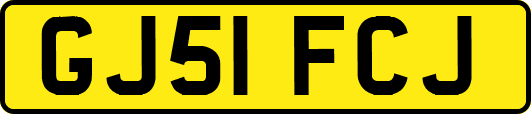 GJ51 FCJ